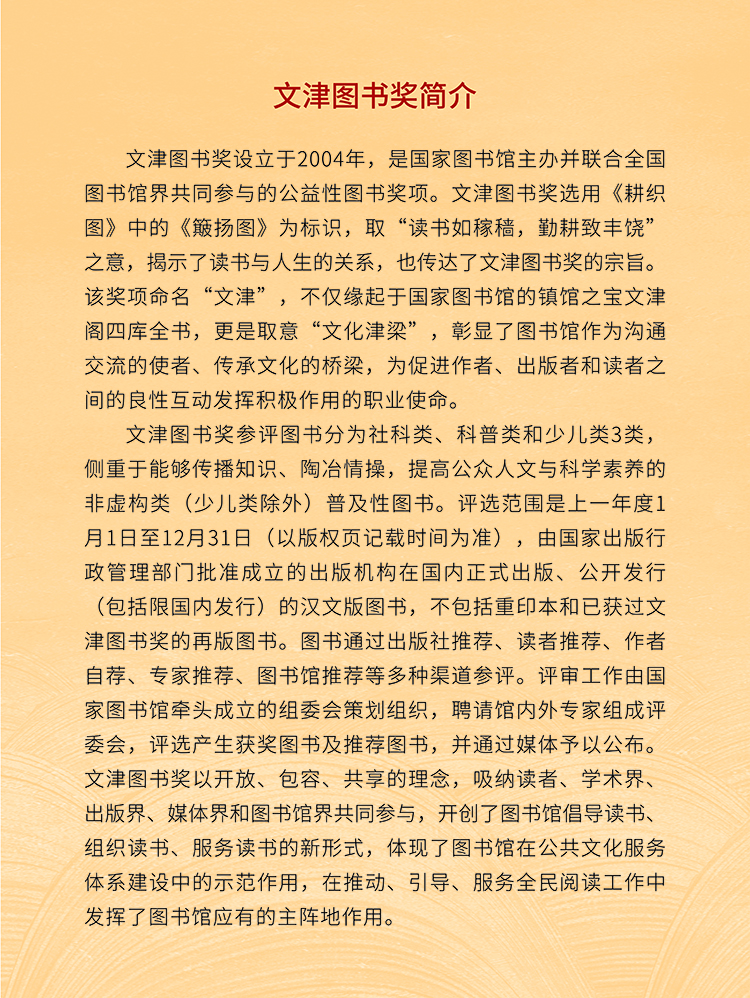 文津图书奖简介

文津图书奖设立于2004年，是国家图书馆主办并联合全国图书馆界共同参与的公益性图书奖项。文津图书奖选用《耕织图》中的《簸扬图》为标识，取“读书如稼穑，勤耕致丰饶”之意，揭示了读书与人生的关系，也传达了文津图书奖的宗旨。该奖项命名“文津”，不仅缘起于国家图书馆的镇馆之宝文津阁四库全书，更是取意“文化津梁”，彰显了图书馆作为沟通交流的使者、传承文化的桥梁，为促进作者、出版者和读者之间的良性互动发挥积极作用的职业使命。

文津图书奖参评图书分为社科类、科普类和少儿类3类，侧重于能够传播知识、陶冶情操，提高公众人文与科学素养的非虚构类（少儿类除外）普及性图书。评选范围是上一年度1月1日至12月31日（以版权页记载时间为准），由国家出版行政管理部门批准成立的出版机构在国内正式出版、公开发行（包括限国内发行）的汉文版图书，不包括重印本和已获过文津图书奖的再版图书。图书通过出版社推荐、读者推荐、作者自荐、专家推荐、图书馆推荐等多种渠道参评。评审工作由国家图书馆牵头成立的组委会策划组织，聘请馆内外专家组成评委会，评选产生获奖图书及推荐图书，并通过媒体予以公布。文津图书奖以开放、包容、共享的理念，吸纳读者、学术界、出版界、媒体界和图书馆界共同参与，开创了图书馆倡导读书、组织读书、服务读书的新形式，体现了图书馆在公共文化服务体系建设中的示范作用，在推动、引导、服务全民阅读工作中发挥了图书馆应有的主阵地作用。